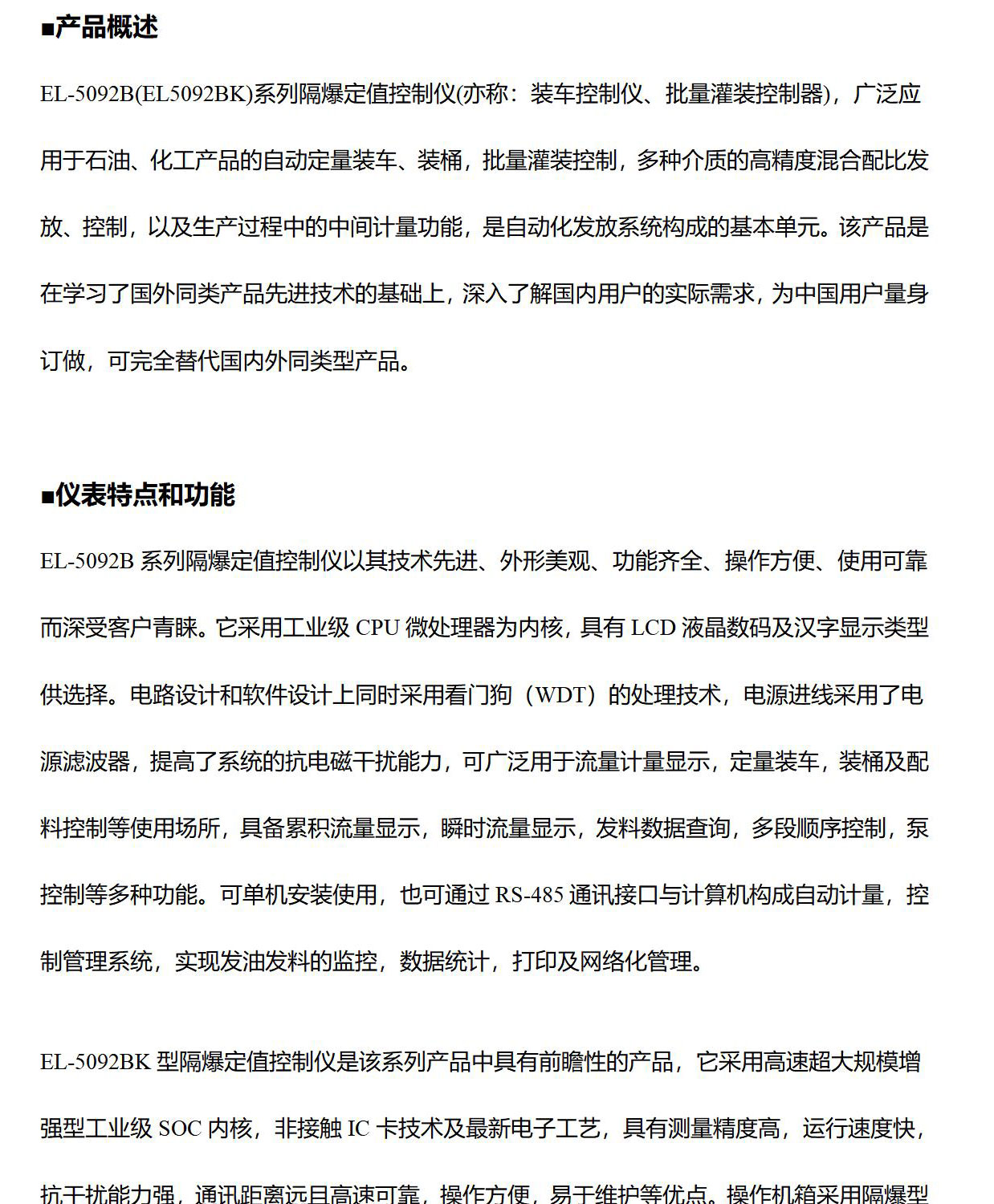 ■产品概述

EL-5092B(EL5092BK)系列隔爆定值控制仪(亦称：装车控制仪、批量灌装控制器)，广泛应用于石油、化工产品的自动定量装车、装桶，批量灌装控制，多种介质的高精度混合配比发放、控制，以及生产过程中的中间计量功能，是自动化发放系统构成的基本单元。该产品是在学习了国外同类产品先进技术的基础上，深入了解国内用户的实际需求，为中国用户量身订做，可完全替代国内外同类型产品。

■仪表特点和功能

EL-5092B 系列隔爆定值控制仪以其技术先进、外形美观、功能齐全、操作方便、使用可靠而深受客户青睐。它采用工业级 CPU 微处理器为内核，具有 LCD 液晶数码及汉字显示类型供选择。电路设计和软件设计上同时采用看门狗（WDT）的处理技术，电源进线采用了电源滤波器，提高了系统的抗电磁干扰能力，可广泛用于流量计量显示，定量装车，装桶及配料控制等使用场所，具备累积流量显示，瞬时流量显示，发料数据查询，多段顺序控制，泵控制等多种功能。可单机安装使用，也可通过 RS-485 通讯接口与计算机构成自动计量，控制管理系统，实现发油发料的监控，数据统计，打印及网络化管理。

EL-5092BK 型隔爆定值控制仪是该系列产品中具有前瞻性的产品，它采用高速超大规模增强型工业级 SOC 内核，非接触 IC 卡技术及最新电子工艺，具有测量精度高，运行速度快，抗干扰能力强，通讯距离远且高速可靠，操作方便，易于维护等优点。操作机箱采用隔爆型